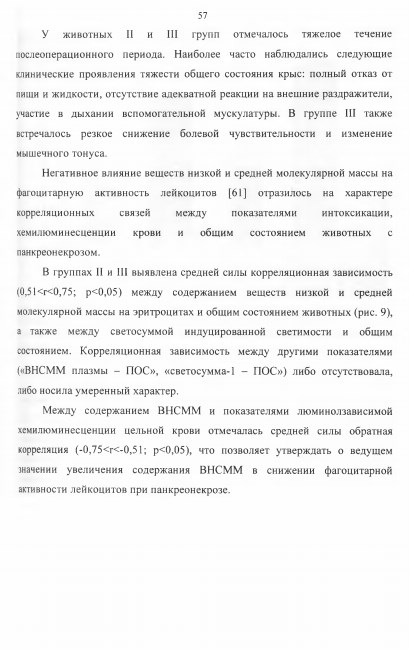 57

У животных II и III групп отмечалось тяжелое течение послеоперационного периода. Наиболее часто наблюдались следующие клинические проявления тяжести общего состояния крыс: полный отказ от пищи и жидкости, отсутствие адекватной реакции на внешние раздражители, участие в дыхании вспомогательной мускулатуры. В группе III также встречалось резкое снижение болевой чувствительности и изменение мышечного тонуса.

Негативное влияние веществ низкой и средней молекулярной массы на фагоцитарную активность лейкоцитов [61] отразилось на характере корреляционных связей между показателями интоксикации, хемилюминесценции крови и общим состоянием животных с панкреонекрозом.

В группах II и III выявлена средней силы корреляционная зависимость (0,51<r<0,75; p<0,05) между содержанием веществ низкой и средней молекулярной массы на эритроцитах и общим состоянием животных (рис. 9), а также между светосуммой индуцированной светимости и общим состоянием. Корреляционная зависимость между другими показателями («ВНСММ плазмы – ПОС», «светосумма-1 – ПОС») либо отсутствовала, либо носила умеренный характер.

Между содержанием ВНСММ и показателями люминолзависимой хемилюминесценции цельной крови отмечалась средней силы обратная корреляция (-0,75<r<-0,51; p<0,05), что позволяет утверждать о ведущем значении увеличения содержания ВНСММ в снижении фагоцитарной активности лейкоцитов при панкреонекрозе.